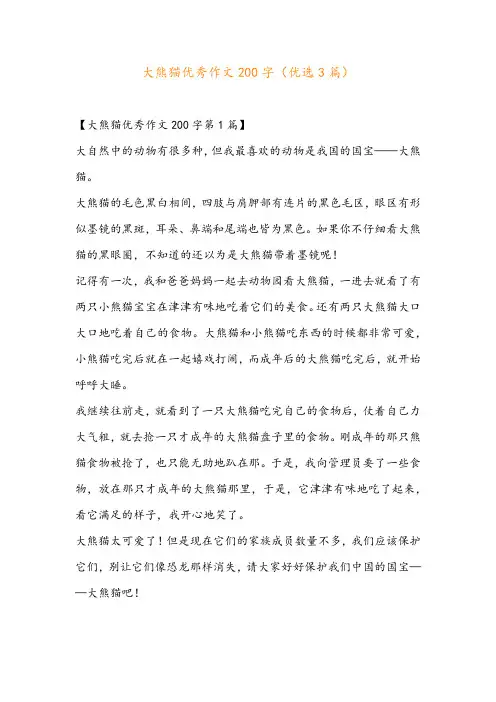 大熊猫优秀作文200字（优选3篇）

【大熊猫优秀作文200字第1篇】

大自然中的动物有很多种，但我最喜欢的动物是我国的国宝——大熊猫。

大熊猫的毛色黑白相间，四肢与肩胛部有连片的黑色毛区，眼区有形似墨镜的黑斑，耳朵、鼻端和尾端也皆为黑色。如果你不仔细看大熊猫的黑眼圈，不知道的还以为是大熊猫带着墨镜呢！

记得有一次，我和爸爸妈妈一起去动物园看大熊猫，一进去就看了有两只小熊猫宝宝在津津有味地吃着它们的美食。还有两只大熊猫大口大口地吃着自己的食物。大熊猫和小熊猫吃东西的时候都非常可爱，小熊猫吃完后就在一起嬉戏打闹，而成年后的大熊猫吃完后，就开始呼呼大睡。

我继续往前走，就看到了一只大熊猫吃完自己的食物后，仗着自己力大气粗，就去抢一只才成年的大熊猫盘子里的食物。刚成年的那只熊猫食物被抢了，也只能无助地趴在那。于是，我向管理员要了一些食物，放在那只才成年的大熊猫那里，于是，它津津有味地吃了起来，看它满足的样子，我开心地笑了。

大熊猫太可爱了！但是现在它们的家族成员数量不多，我们应该保护它们，别让它们像恐龙那样消失，请大家好好保护我们中国的国宝——大熊猫吧！